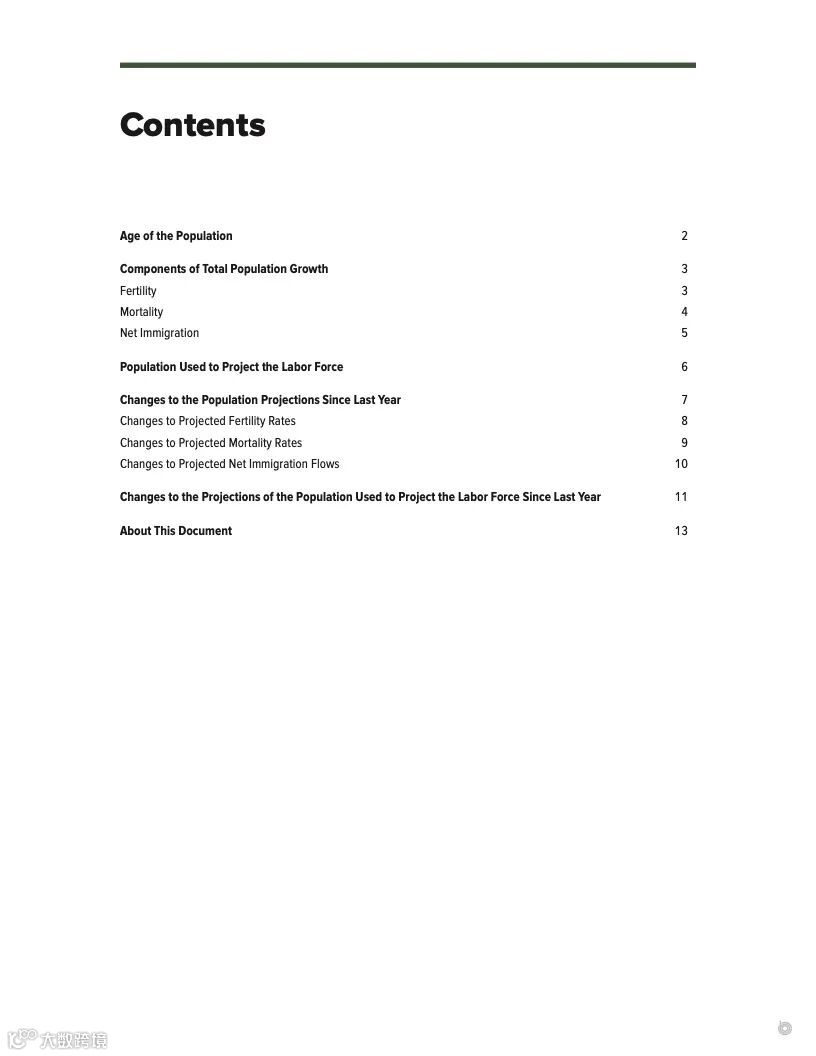 Contents

Age of the Population 2

Components of Total Population Growth 3
Fertility 3
Mortality 4
Net Immigration 5

Population Used to Project the Labor Force 6

Changes to the Population Projections Since Last Year 7
Changes to Projected Fertility Rates 8
Changes to Projected Mortality Rates 9
Changes to Projected Net Immigration Flows 10

Changes to the Projections of the Population Used to Project the Labor Force Since Last Year 11

About This Document 13

大数跨境